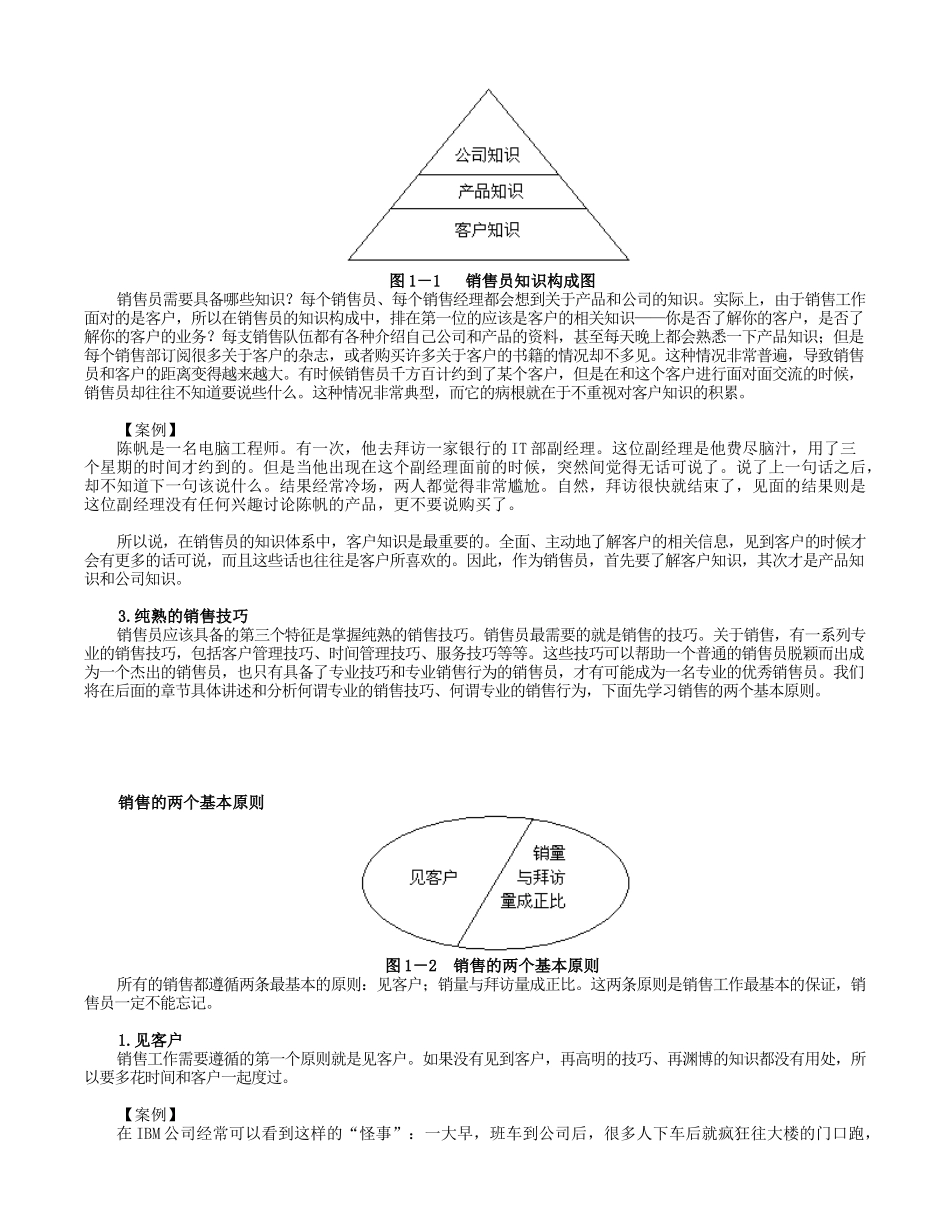 公司知识
产品知识
客户知识

图1－1　销售员知识构成图

销售员需要具备哪些知识？每个销售员、每个销售经理都会想到关于产品和公司的知识。实际上，由于销售工作面对的是客户，所以在销售员的知识构成中，排在第一位的应该是客户的相关知识——你是否了解你的客户，是否了解你的客户的业务？每支销售队伍都有各种介绍自己公司和产品的资料，甚至每天晚上都会熟悉一下产品知识；但是每个销售部订阅很多关于客户的杂志，或者购买许多关于客户的书籍的情况却不多见。这种情况非常普遍，导致销售员和客户的距离变得越来越大。有时候销售员千方百计约到了某个客户，但是在和这个客户进行面对面交流的时候，销售员却往往不知道要说些什么。这种情况非常典型，而它的病根就在于不重视对客户知识的积累。

【案例】
陈帆是一名电脑工程师。有一次，他去拜访一家银行的IT部副经理。这位副经理是他费尽脑汁，用了三个星期的时间才约到的。但是当他出现在这个副经理面前的时候，突然间觉得无话可说了。说了上一句话之后，却不知道下一句该说什么。结果经常冷场，两人都觉得非常尴尬。自然，拜访很快就结束了，见面的结果则是这位副经理没有任何兴趣讨论陈帆的产品，更不要说购买了。

所以说，在销售员的知识体系中，客户知识是最重要的。全面、主动地了解客户的相关信息，见到客户的时候才会有更多的话可说，而且这些话也往往是客户所喜欢的。因此，作为销售员，首先要了解客户知识，其次才是产品知识和公司知识。

3.纯熟的销售技巧
销售员应该具备的第三个特征是掌握纯熟的销售技巧。销售员最需要的就是销售的技巧。关于销售，有一系列专业的销售技巧，包括客户管理技巧、时间管理技巧、服务技巧等等。这些技巧可以帮助一个普通的销售员脱颖而出成为一个杰出的销售员，也只有具备了专业技巧和专业销售行为的销售员，才有可能成为一名专业的优秀销售员。我们将在后面的章节具体讲述和分析何谓专业的销售技巧、何谓专业的销售行为，下面先学习销售的两个基本原则。

销售的两个基本原则

见客户
销量
与拜访
量成正比

图1－2　销售的两个基本原则

所有的销售都遵循两条最基本的原则：见客户；销量与拜访量成正比。这两条原则是销售工作最基本的保证，销售员一定不能忘记。

1.见客户
销售工作需要遵循的第一个原则就是见客户。如果没有见到客户，再高明的技巧、再渊博的知识都没有用处，所以要多花时间和客户一起度过。

【案例】
在IBM公司经常可以看到这样的“怪事”：一大早，班车到公司后，很多人下车后就疯狂往大楼的门口跑，